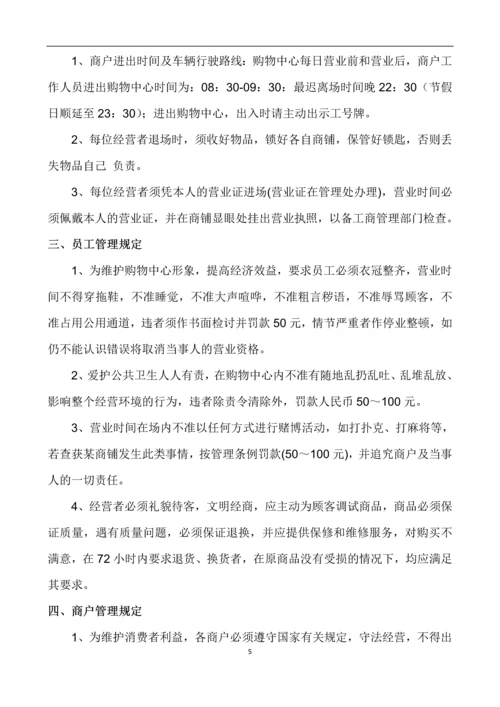 1、商户进出时间及车辆行驶路线：购物中心每日营业前和营业后，商户工作人员进出购物中心时间为：08：30-09：30：最迟离场时间晚 22：30（节假日顺延至 23：30)；进出购物中心，出入时请主动出示工号牌。

2、每位经营者退场时，须收好物品，锁好各自商铺，保管好锁匙，否则丢失物品自己 负责。

3、每位经营者须凭本人的营业证进场(营业证在管理处办理)，营业时间必须佩戴本人的营业证，并在商铺显眼处挂出营业执照，以备工商管理部门检查。

三、员工管理规定

1、为维护购物中心形象，提高经济效益，要求员工必须衣冠整齐，营业时间不得穿拖鞋，不准睡觉，不准大声喧哗，不准粗言秽语，不准辱骂顾客，不准占用公用通道，违者须作书面检讨并罚款 50 元，情节严重者作停业整顿，如仍不能认识错误将取消当事人的营业资格。

2、爱护公共卫生人人有责，在购物中心内不准有随地乱扔乱吐、乱堆乱放、影响整个经营环境的行为，违者除责令清除外，罚款人民币 50～100 元。

3、营业时间在场内不准以任何方式进行赌博活动，如打扑克、打麻将等，若查获某商铺发生此类事情，按管理条例罚款(50～100 元)，并追究商户及当事人的一切责任。

4、经营者必须礼貌待客，文明经商，应主动为顾客调试商品，商品必须保证质量，遇有质量问题，必须保证退换，并应提供保修和维修服务，对购买不满意，在 72 小时内要求退货、换货者，在原商品没有受损的情况下，均应满足其要求。

四、商户管理规定

1、为维护消费者利益，各商户必须遵守国家有关规定，守法经营，不得出

5